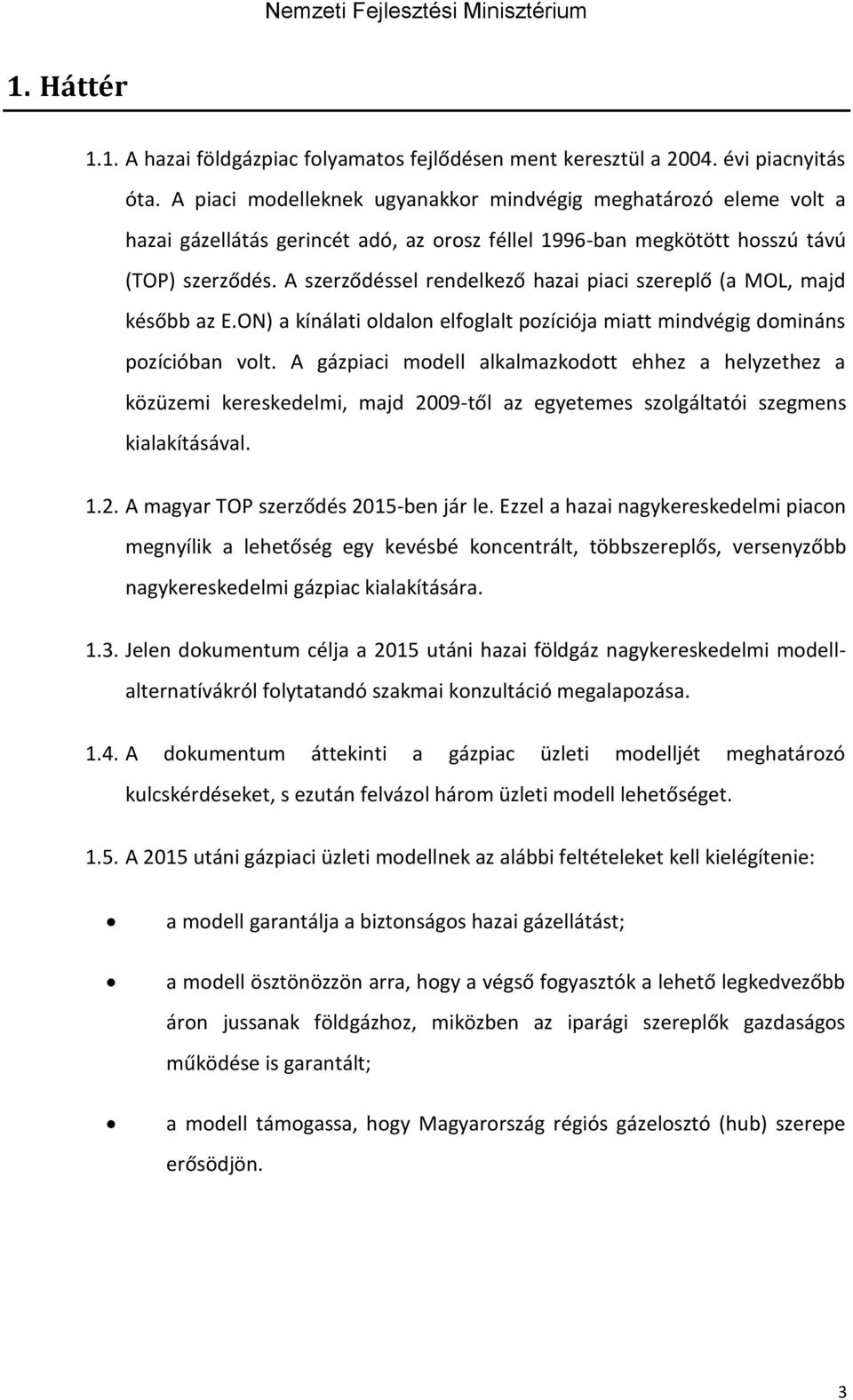 Nemzeti Fejlesztési Minisztérium

1. Háttér

1.1. A hazai földgázpiac folyamatos fejlődésen ment keresztül a 2004. évi piacnyitás óta. A piaci modelleknek ugyanakkor mindvégig meghatározó eleme volt a hazai gázellátás gerincét adó, az orosz féllel 1996-ban megkötött hosszú távú (TOP) szerződés. A szerződéssel rendelkező hazai piaci szereplő (a MOL, majd később az E.ON) a kínálati oldalon elfoglalt pozíciója miatt mindvégig domináns pozícióban volt. A gázpiaci modell alkalmazkodott ehhez a helyzethez a közüzemi kereskedelmi, majd 2009-től az egyetemes szolgáltatói szegmens kialakításával.

1.2. A magyar TOP szerződés 2015-ben jár le. Ezzel a hazai nagykereskedelmi piacon megnyílik a lehetőség egy kevésbé koncentrált, többszereplős, versenyzőbb nagykereskedelmi gázpiac kialakítására.

1.3. Jelen dokumentum célja a 2015 utáni hazai földgáz nagykereskedelmi modell-alternatívákról folytatandó szakmai konzultáció megalapozása.

1.4. A dokumentum áttekinti a gázpiac üzleti modelljét meghatározó kulcskérdéseket, s ezután felvázol három üzleti modell lehetőséget.

1.5. A 2015 utáni gázpiaci üzleti modellnek az alábbi feltételeket kell kielégítenie:

• a modell garantálja a biztonságos hazai gázellátást;

• a modell ösztönözzön arra, hogy a végső fogyasztók a lehető legkedvezőbb áron jussanak földgázhoz, miközben az iparági szereplők gazdaságos működése is garantált;

• a modell támogassa, hogy Magyarország régiós gázelosztó (hub) szerepe erősödjön.

3